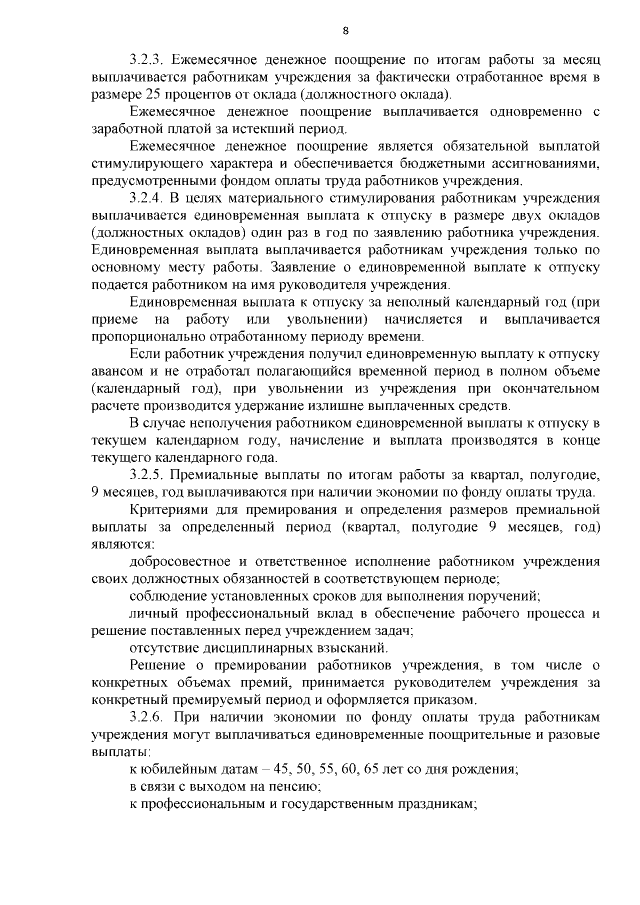 8

3.2.3. Ежемесячное денежное поощрение по итогам работы за месяц выплачивается работникам учреждения за фактически отработанное время в размере 25 процентов от оклада (должностного оклада).

Ежемесячное денежное поощрение выплачивается одновременно с заработной платой за истекший период.

Ежемесячное денежное поощрение является обязательной выплатой стимулирующего характера и обеспечивается бюджетными ассигнованиями, предусмотренными фондом оплаты труда работников учреждения.

3.2.4. В целях материального стимулирования работникам учреждения выплачивается единовременная выплата к отпуску в размере двух окладов (должностных окладов) один раз в год по заявлению работника учреждения. Единовременная выплата выплачивается работникам учреждения только по основному месту работы. Заявление о единовременной выплате к отпуску подается работником на имя руководителя учреждения.

Единовременная выплата к отпуску за неполный календарный год (при приеме на работу или увольнении) начисляется и выплачивается пропорционально отработанному периоду времени.

Если работник учреждения получил единовременную выплату к отпуску авансом и не отработал полагающийся временной период в полном объеме (календарный год), при увольнении из учреждения при окончательном расчете производится удержание излишне выплаченных средств.

В случае неполучения работником единовременной выплаты к отпуску в текущем календарном году, начисление и выплата производятся в конце текущего календарного года.

3.2.5. Премиальные выплаты по итогам работы за квартал, полугодие, 9 месяцев, год выплачиваются при наличии экономии по фонду оплаты труда.

Критериями для премирования и определения размеров премиальной выплаты за определенный период (квартал, полугодие 9 месяцев, год) являются:

добросовестное и ответственное исполнение работником учреждения своих должностных обязанностей в соответствующем периоде;

соблюдение установленных сроков для выполнения поручений;

личный профессиональный вклад в обеспечение рабочего процесса и решение поставленных перед учреждением задач;

отсутствие дисциплинарных взысканий.

Решение о премировании работников учреждения, в том числе о конкретных объемах премий, принимается руководителем учреждения за конкретный премируемый период и оформляется приказом.

3.2.6. При наличии экономии по фонду оплаты труда работникам учреждения могут выплачиваться единовременные поощрительные и разовые выплаты:

к юбилейным датам – 45, 50, 55, 60, 65 лет со дня рождения;

в связи с выходом на пенсию;

к профессиональным и государственным праздникам;